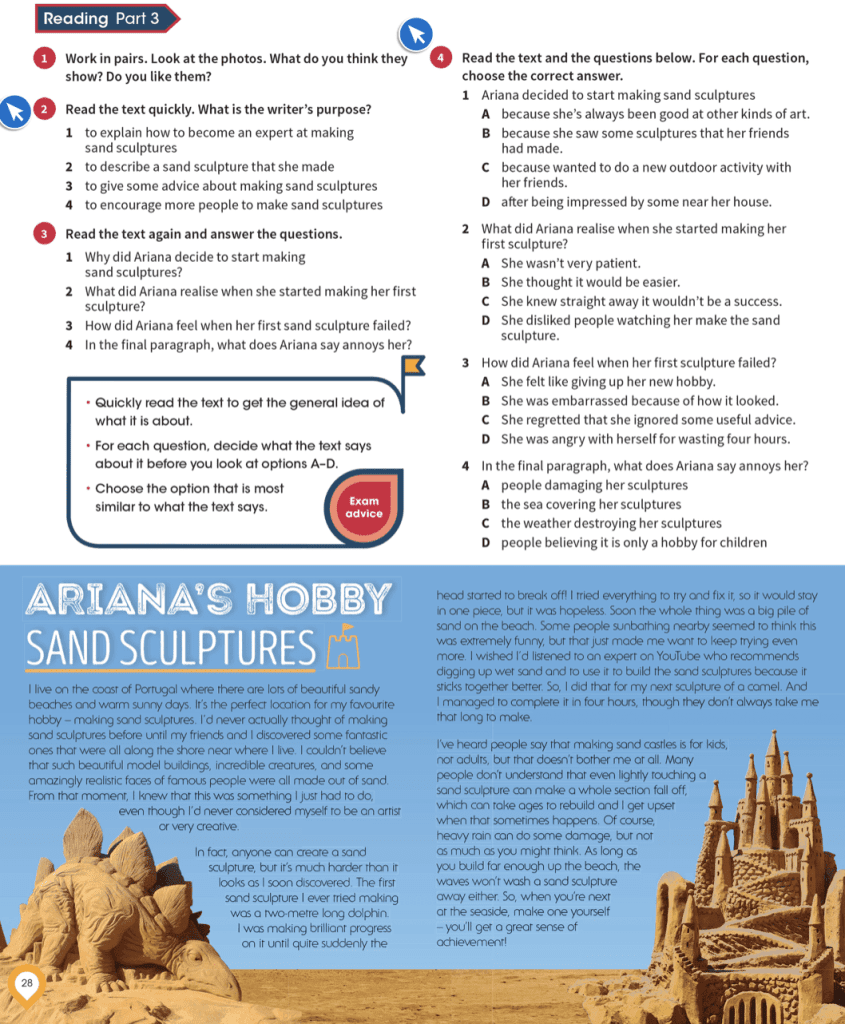 Reading Part 3

1 Work in pairs. Look at the photos. What do you think they show? Do you like them?

2 Read the text quickly. What is the writer's purpose?
1 to explain how to become an expert at making sand sculptures
2 to describe a sand sculpture that she made
3 to give some advice about making sand sculptures
4 to encourage more people to make sand sculptures

3 Read the text again and answer the questions.
1 Why did Ariana decide to start making sand sculptures?
2 What did Ariana realise when she started making her first sculpture?
3 How did Ariana feel when her first sand sculpture failed?
4 In the final paragraph, what does Ariana say annoys her?

• Quickly read the text to get the general idea of what it is about.
• For each question, decide what the text says about it before you look at options A–D.
• Choose the option that is most similar to what the text says.

Exam advice

4 Read the text and the questions below. For each question, choose the correct answer.
1 Ariana decided to start making sand sculptures
A because she's always been good at other kinds of art.
B because she saw some sculptures that her friends had made.
C because wanted to do a new outdoor activity with her friends.
D after being impressed by some near her house.
2 What did Ariana realise when she started making her first sculpture?
A She wasn't very patient.
B She thought it would be easier.
C She knew straight away it wouldn't be a success.
D She disliked people watching her make the sand sculpture.
3 How did Ariana feel when her first sculpture failed?
A She felt like giving up her new hobby.
B She was embarrassed because of how it looked.
C She regretted that she ignored some useful advice.
D She was angry with herself for wasting four hours.
4 In the final paragraph, what does Ariana say annoys her?
A people damaging her sculptures
B the sea covering her sculptures
C the weather destroying her sculptures
D people believing it is only a hobby for children

ARIANA'S HOBBY
SAND SCULPTURES

I live on the coast of Portugal where there are lots of beautiful sandy beaches and warm sunny days. It's the perfect location for my favourite hobby – making sand sculptures. I'd never actually thought of making sand sculptures before until my friends and I discovered some fantastic ones that were all along the shore near where I live. I couldn't believe that such beautiful model buildings, incredible creatures, and some amazingly realistic faces of famous people were all made out of sand. From that moment, I knew that this was something I just had to do, even though I'd never considered myself to be an artist or very creative.

In fact, anyone can create a sand sculpture, but it's much harder than it looks as I soon discovered. The first sand sculpture I ever tried making was a two-metre long dolphin. I was making brilliant progress on it until quite suddenly the head started to break off! I tried everything to try and fix it, so it would stay in one piece, but it was hopeless. Soon the whole thing was a big pile of sand on the beach. Some people sunbathing nearby seemed to think this was extremely funny, but that just made me want to keep trying even more. I wished I'd listened to an expert on YouTube who recommends digging up wet sand and to use it to build the sand sculptures because it sticks together better. So, I did that for my next sculpture of a camel. And I managed to complete it in four hours, though they don't always take me that long to make.

I've heard people say that making sand castles is for kids, not adults, but that doesn't bother me at all. Many people don't understand that even lightly touching a sand sculpture can make a whole section fall off, which can take ages to rebuild and I get upset when that sometimes happens. Of course, heavy rain can do some damage, but not as much as you might think. As long as you build far enough up the beach, the waves won't wash a sand sculpture away either. So, when you're next at the seaside, make one yourself – you'll get a great sense of achievement!

28